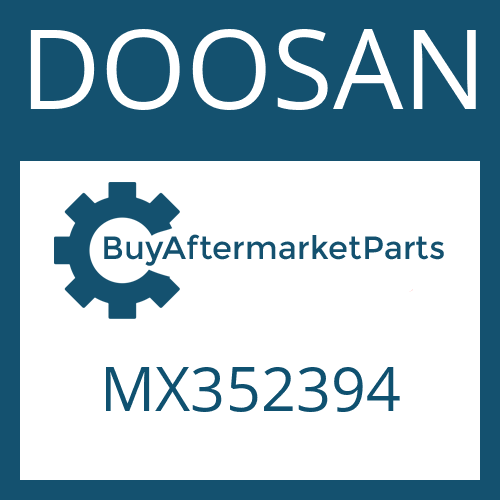 DOOSAN

BuyAftermarketParts

MX352394